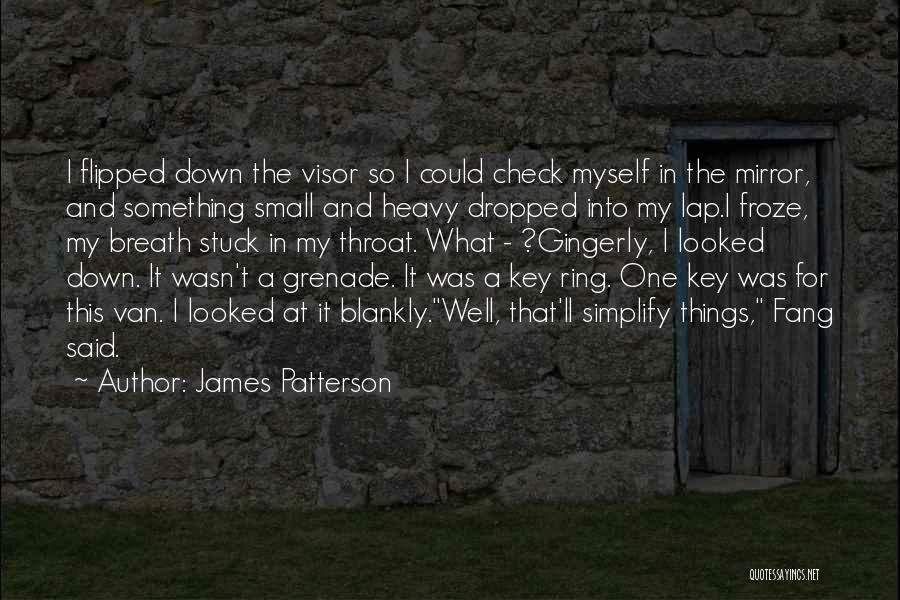 I flipped down the visor so I could check myself in the mirror, and something small and heavy dropped into my lap.I froze, my breath stuck in my throat. What - ?Gingerly, I looked down. It wasn't a grenade. It was a key ring. One key was for this van. I looked at it blankly."Well, that'll simplify things," Fang said.

~ Author: James Patterson

QUOTESSAYINGS.NET